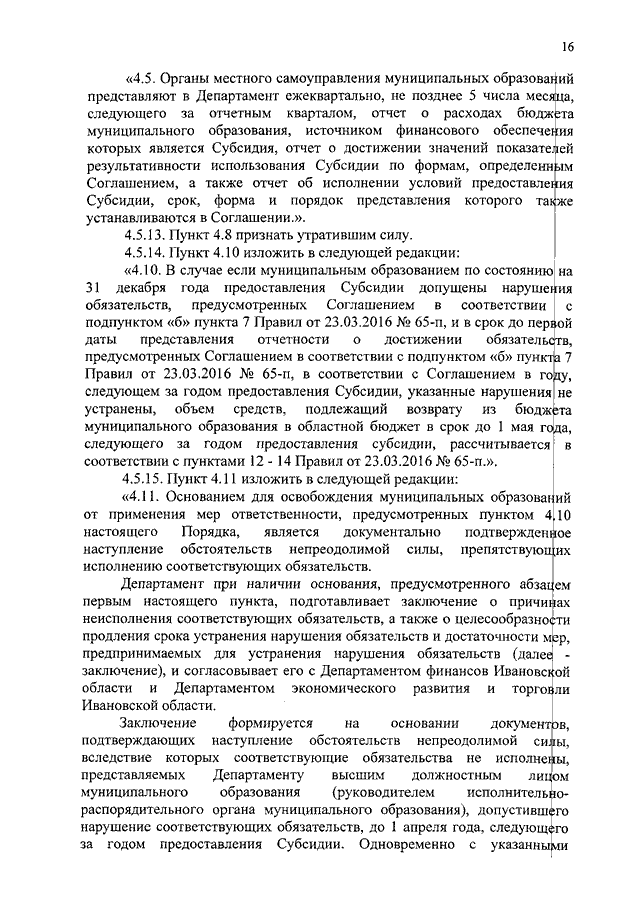 16

«4.5. Органы местного самоуправления муниципальных образований представляют в Департамент ежеквартально, не позднее 5 числа месяца, следующего за отчетным кварталом, отчет о расходах бюджета муниципального образования, источником финансового обеспечения которых является Субсидия, отчет о достижении значений показателей результативности использования Субсидии по формам, определенным Соглашением, а также отчет об исполнении условий предоставления Субсидии, срок, форма и порядок представления которого также устанавливаются в Соглашении.».

4.5.13. Пункт 4.8 признать утратившим силу.

4.5.14. Пункт 4.10 изложить в следующей редакции:

«4.10. В случае если муниципальным образованием по состоянию на 31 декабря года предоставления Субсидии допущены нарушения обязательств, предусмотренных Соглашением в соответствии с подпунктом «б» пункта 7 Правил от 23.03.2016 № 65-п, и в срок до первой даты представления отчетности о достижении обязательств, предусмотренных Соглашением в соответствии с подпунктом «б» пункта 7 Правил от 23.03.2016 № 65-п, в соответствии с Соглашением в году, следующем за годом предоставления Субсидии, указанные нарушения не устранены, объем средств, подлежащий возврату из бюджета муниципального образования в областной бюджет в срок до 1 мая года, следующего за годом предоставления субсидии, рассчитывается в соответствии с пунктами 12 - 14 Правил от 23.03.2016 № 65-п.».

4.5.15. Пункт 4.11 изложить в следующей редакции:

«4.11. Основанием для освобождения муниципальных образований от применения мер ответственности, предусмотренных пунктом 4.10 настоящего Порядка, является документально подтвержденное наступление обстоятельств непреодолимой силы, препятствующих исполнению соответствующих обязательств.

Департамент при наличии основания, предусмотренного абзацем первым настоящего пункта, подготавливает заключение о причинах неисполнения соответствующих обязательств, а также о целесообразности продления срока устранения нарушения обязательств и достаточности мер, предпринимаемых для устранения нарушения обязательств (далее - заключение), и согласовывает его с Департаментом финансов Ивановской области и Департаментом экономического развития и торговли Ивановской области.

Заключение формируется на основании документов, подтверждающих наступление обстоятельств непреодолимой силы, вследствие которых соответствующие обязательства не исполнены, представляемых Департаменту высшим должностным лицом муниципального образования (руководителем исполнительно-распорядительного органа муниципального образования), допустившего нарушение соответствующих обязательств, до 1 апреля года, следующего за годом предоставления Субсидии. Одновременно с указанными